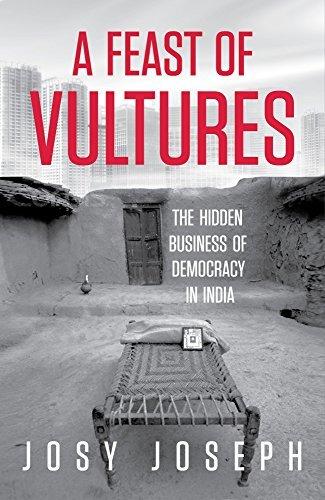 A FEAST OF
VULTURES

THE HIDDEN
BUSINESS OF
DEMOCRACY
IN INDIA

JOSY JOSEPH